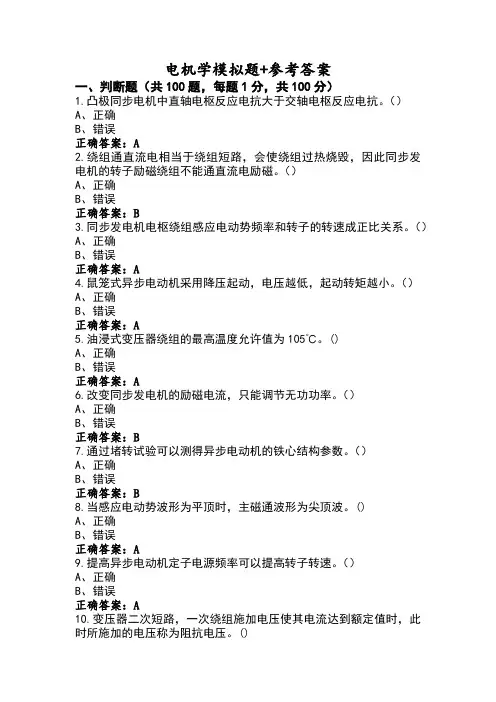 电机学模拟题+参考答案

一、判断题（共 100 题，每题 1 分，共 100 分）

1. 凸极同步电机中直轴电枢反应电抗大于交轴电枢反应电抗。（）
A、正确
B、错误
正确答案：A

2. 绕组通直流电相当于绕组短路，会使绕组过热烧毁，因此同步发电机的转子励磁绕组不能通直流电励磁。（）
A、正确
B、错误
正确答案：B

3. 同步发电机电枢绕组感应电动势频率和转子的转速成正比关系。（）
A、正确
B、错误
正确答案：A

4. 鼠笼式异步电动机采用降压起动，电压越低，起动转矩越小。（）
A、正确
B、错误
正确答案：A

5. 油浸式变压器绕组的最高温度允许值为 105℃。()
A、正确
B、错误
正确答案：A

6. 改变同步发电机的励磁电流，只能调节无功功率。（）
A、正确
B、错误
正确答案：B

7. 通过堵转试验可以测得异步电动机的铁心结构参数。（）
A、正确
B、错误
正确答案：B

8. 当感应电动势波形为平顶时，主磁通波形为尖顶波。()
A、正确
B、错误
正确答案：A

9. 提高异步电动机定子电源频率可以提高转子转速。（）
A、正确
B、错误
正确答案：A

10. 变压器二次短路，一次绕组施加电压使其电流达到额定值时，此时所施加的电压称为阻抗电压。()